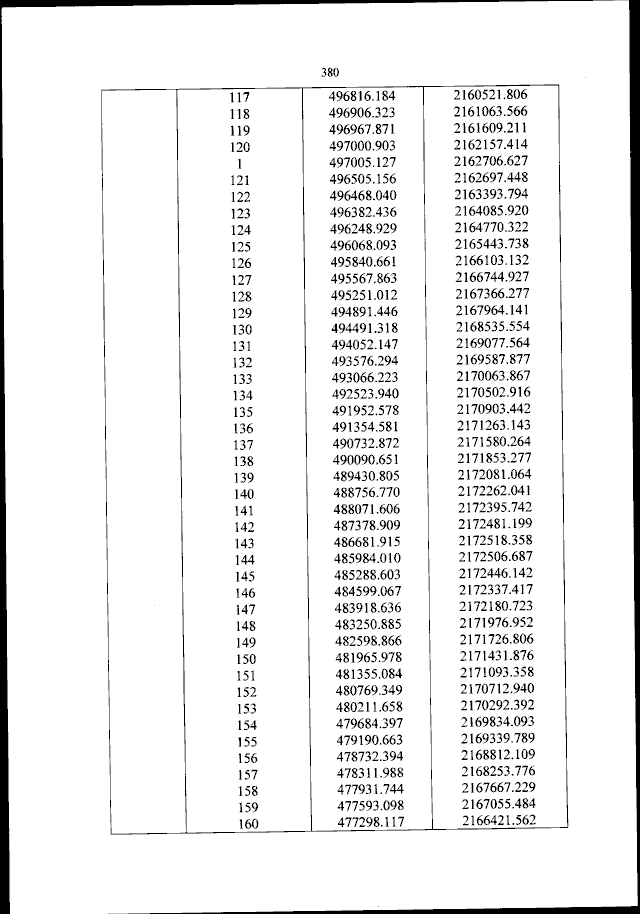 380

|  | 117 | 496816.184 | 2160521.806 |
|---|---|---|---|
|  | 118 | 496906.323 | 2161063.566 |
|  | 119 | 496967.871 | 2161609.211 |
|  | 120 | 497000.903 | 2162157.414 |
|  | 1 | 497005.127 | 2162706.627 |
|  | 121 | 496505.156 | 2162697.448 |
|  | 122 | 496468.040 | 2163393.794 |
|  | 123 | 496382.436 | 2164085.920 |
|  | 124 | 496248.929 | 2164770.322 |
|  | 125 | 496068.093 | 2165443.738 |
|  | 126 | 495840.661 | 2166103.132 |
|  | 127 | 495567.863 | 2166744.927 |
|  | 128 | 495251.012 | 2167366.277 |
|  | 129 | 494891.446 | 2167964.141 |
|  | 130 | 494491.318 | 2168535.554 |
|  | 131 | 494052.147 | 2169077.564 |
|  | 132 | 493576.294 | 2169587.877 |
|  | 133 | 493066.223 | 2170063.867 |
|  | 134 | 492523.940 | 2170502.916 |
|  | 135 | 491952.578 | 2170903.442 |
|  | 136 | 491354.581 | 2171263.143 |
|  | 137 | 490732.872 | 2171580.264 |
|  | 138 | 490090.651 | 2171853.277 |
|  | 139 | 489430.805 | 2172081.064 |
|  | 140 | 488756.770 | 2172262.041 |
|  | 141 | 488071.606 | 2172395.742 |
|  | 142 | 487378.909 | 2172481.199 |
|  | 143 | 486681.915 | 2172518.358 |
|  | 144 | 485984.010 | 2172506.687 |
|  | 145 | 485288.603 | 2172446.142 |
|  | 146 | 484599.067 | 2172337.417 |
|  | 147 | 483918.636 | 2172180.723 |
|  | 148 | 483250.885 | 2171976.952 |
|  | 149 | 482598.866 | 2171726.806 |
|  | 150 | 481965.978 | 2171431.876 |
|  | 151 | 481355.084 | 2171093.358 |
|  | 152 | 480769.349 | 2170712.940 |
|  | 153 | 480211.658 | 2170292.392 |
|  | 154 | 479684.397 | 2169834.093 |
|  | 155 | 479190.663 | 2169339.789 |
|  | 156 | 478732.394 | 2168812.109 |
|  | 157 | 478311.988 | 2168253.776 |
|  | 158 | 477931.744 | 2167667.229 |
|  | 159 | 477593.098 | 2167055.484 |
|  | 160 | 477298.117 | 2166421.562 |